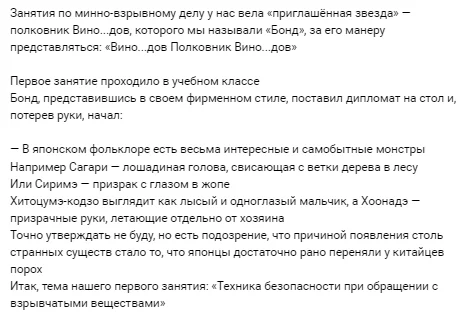 Занятия по минно-взрывному делу у нас вела «приглашённая звезда» — полковник Вино...дов, которого мы называли «Бонд», за его манеру представляться: «Вино...дов Полковник Вино...дов»

Первое занятие проходило в учебном классе
Бонд, представившись в своем фирменном стиле, поставил дипломат на стол и, потерев руки, начал:

— В японском фольклоре есть весьма интересные и самобытные монстры
Например Сагари — лошадиная голова, свисающая с ветки дерева в лесу
Или Сиримэ — призрак с глазом в жопе
Хитоцумэ-кодзо выглядит как лысый и одноглазый мальчик, а Хоонадэ — призрачные руки, летающие отдельно от хозяина
Точно утверждать не буду, но есть подозрение, что причиной появления столь странных существ стало то, что японцы достаточно рано переняли у китайцев порох
Итак, тема нашего первого занятия: «Техника безопасности при обращении с взрывчатыми веществами»